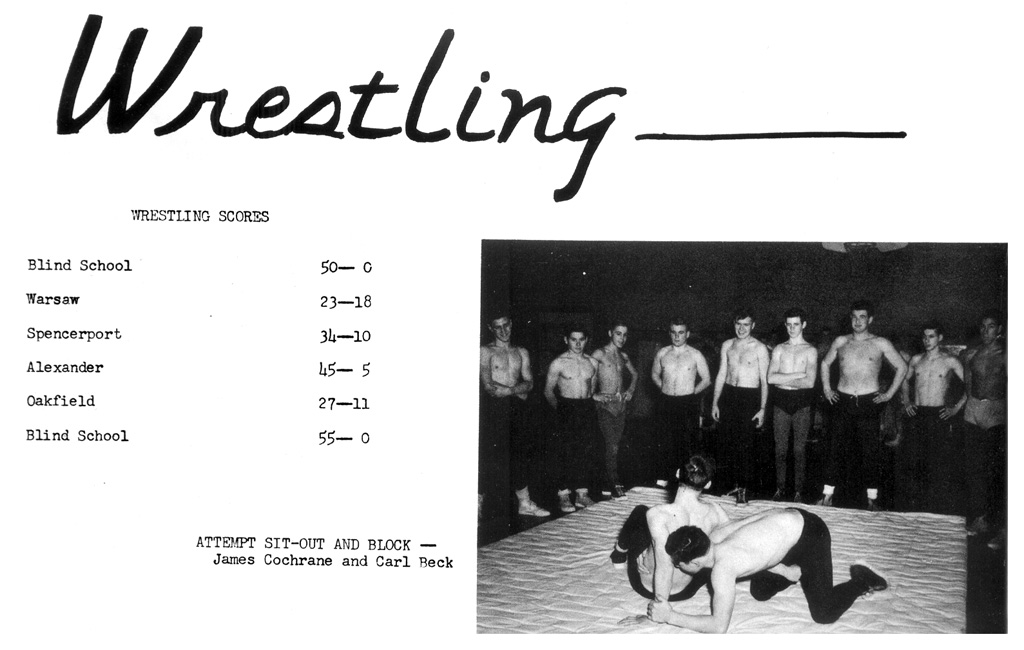 Wrestling

WRESTLING SCORES

| | |
|---|---|
| Blind School | 50— 0 |
| Warsaw | 23—18 |
| Spencerport | 34—10 |
| Alexander | 45— 5 |
| Oakfield | 27—11 |
| Blind School | 55— 0 |

ATTEMPT SIT-OUT AND BLOCK — James Cochrane and Carl Beck